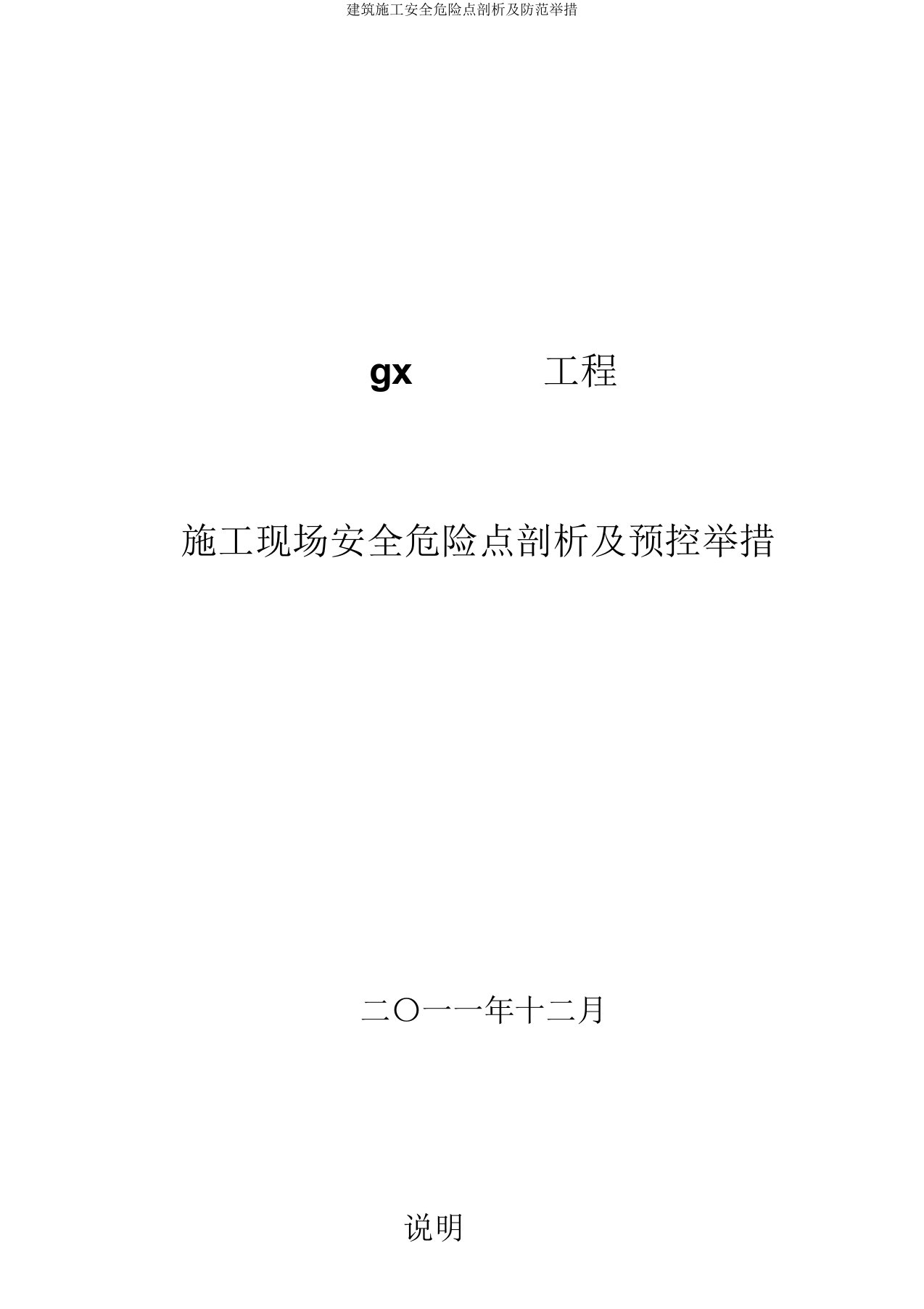 建筑施工安全危险点剖析及防范举措

gx 工程

施工现场安全危险点剖析及预控举措

二〇一一年十二月

说明